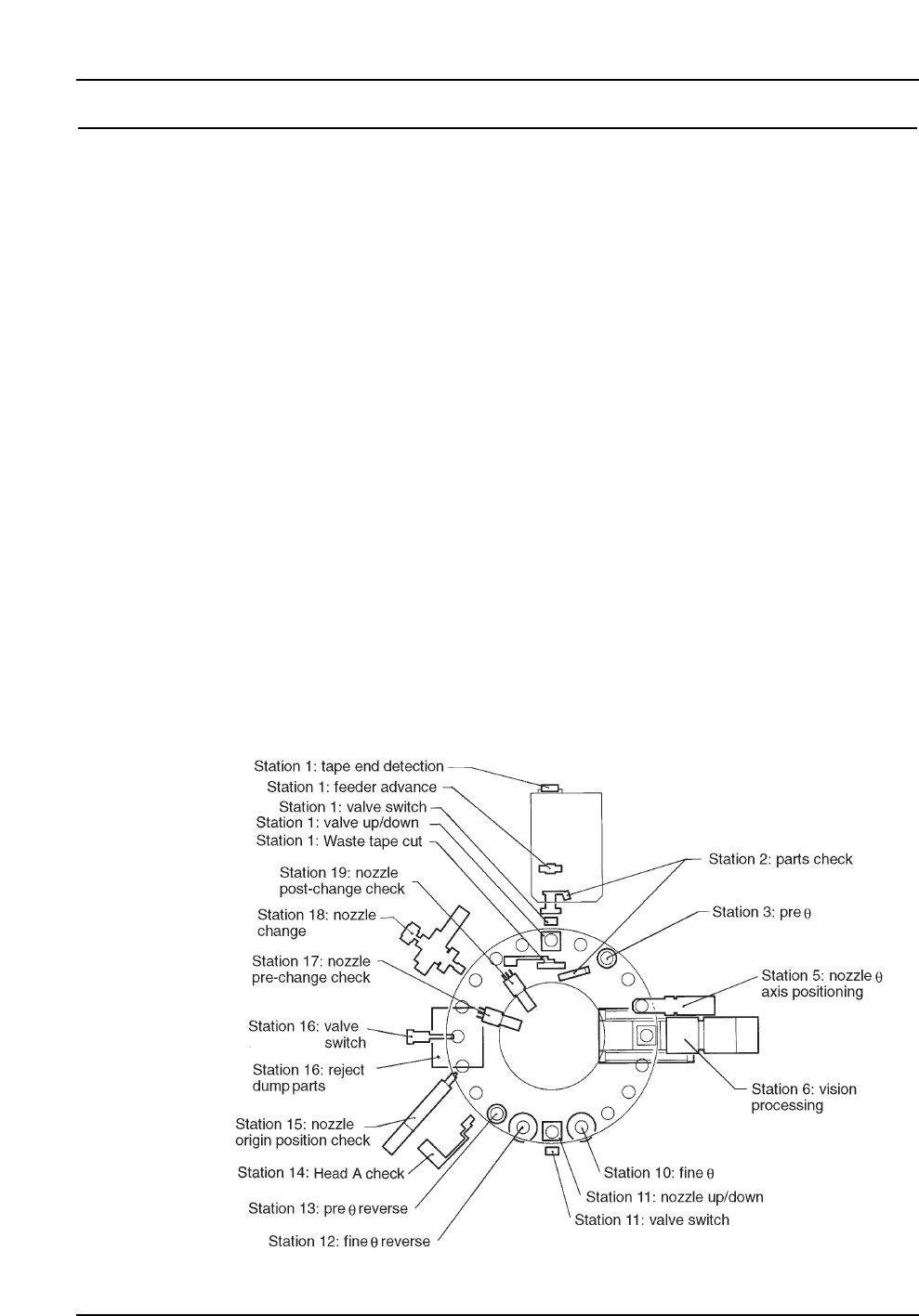 Station 1: tape end detection
Station 1: feeder advance
Station 1: valve switch
Station 1: valve up/down
Station 1: Waste tape cut
Station 19: nozzle post-change check
Station 18: nozzle change
Station 17: nozzle pre-change check
Station 16: valve switch
Station 16: reject dump parts
Station 15: nozzle origin position check
Station 14: Head A check
Station 13: pre $\theta$ reverse
Station 12: fine $\theta$ reverse
Station 2: parts check
Station 3: pre $\theta$
Station 5: nozzle $\theta$ axis positioning
Station 6: vision processing
Station 10: fine $\theta$
Station 11: nozzle up/down
Station 11: valve switch